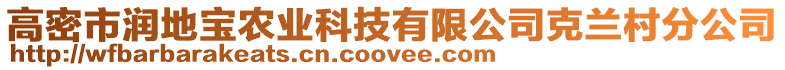 高密市润地宝农业科技有限公司克兰村分公司
http://wfbarbarakeats.cn.coovee.com